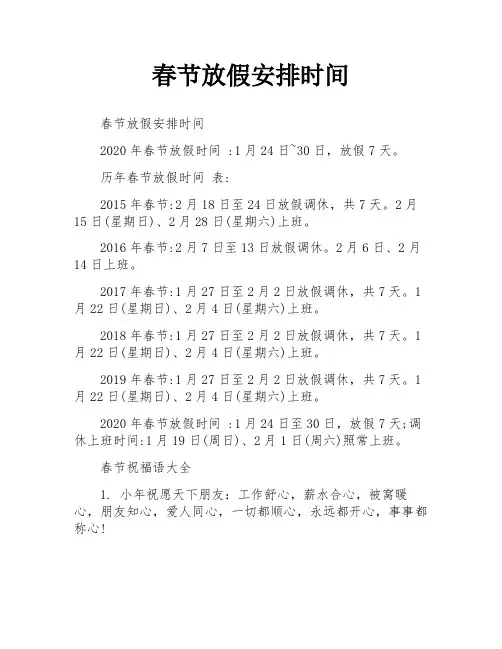 春节放假安排时间

春节放假安排时间

2020 年春节放假时间 :1 月 24 日~30 日，放假 7 天。

历年春节放假时间 表：

2015 年春节:2 月 18 日至 24 日放假调休，共 7 天。2 月 15 日(星期日)、2 月 28 日(星期六)上班。

2016 年春节:2 月 7 日至 13 日放假调休。2 月 6 日、2 月 14 日上班。

2017 年春节:1 月 27 日至 2 月 2 日放假调休，共 7 天。1 月 22 日(星期日)、2 月 4 日(星期六)上班。

2018 年春节:1 月 27 日至 2 月 2 日放假调休，共 7 天。1 月 22 日(星期日)、2 月 4 日(星期六)上班。

2019 年春节:1 月 27 日至 2 月 2 日放假调休，共 7 天。1 月 22 日(星期日)、2 月 4 日(星期六)上班。

2020 年春节放假时间 :1 月 24 日至 30 日，放假 7 天;调休上班时间:1 月 19 日(周日)、2 月 1 日(周六)照常上班。

春节祝福语大全

1. 小年祝愿天下朋友：工作舒心，薪水合心，被窝暖心，朋友知心，爱人同心，一切都顺心，永远都开心，事事都称心！